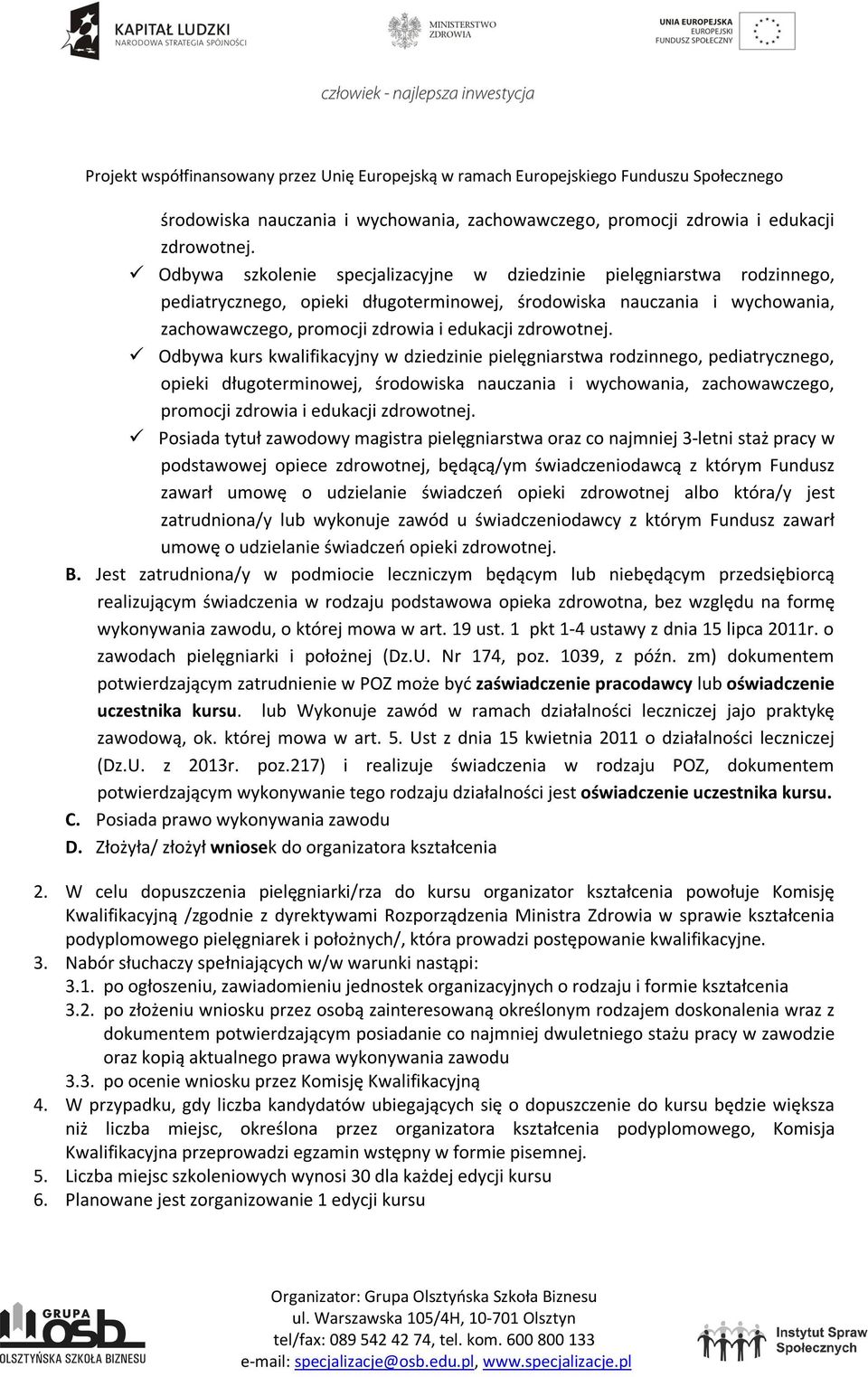 KAPITAŁ LUDZKI
NARODOWA STRATEGIA SPÓJNOŚCI

MINISTERSTWO ZDROWIA

UNIA EUROPEJSKA
EUROPEJSKI FUNDUSZ SPOŁECZNY

człowiek - najlepsza inwestycja

Projekt współfinansowany przez Unię Europejską w ramach Europejskiego Funduszu Społecznego

środowiska nauczania i wychowania, zachowawczego, promocji zdrowia i edukacji zdrowotnej.

✓ Odbywa szkolenie specjalizacyjne w dziedzinie pielęgniarstwa rodzinnego, pediatrycznego, opieki długoterminowej, środowiska nauczania i wychowania, zachowawczego, promocji zdrowia i edukacji zdrowotnej.

✓ Odbywa kurs kwalifikacyjny w dziedzinie pielęgniarstwa rodzinnego, pediatrycznego, opieki długoterminowej, środowiska nauczania i wychowania, zachowawczego, promocji zdrowia i edukacji zdrowotnej.

✓ Posiada tytuł zawodowy magistra pielęgniarstwa oraz co najmniej 3-letni staż pracy w podstawowej opiece zdrowotnej, będącą/ym świadczeniodawcą z którym Fundusz zawarł umowę o udzielanie świadczeń opieki zdrowotnej albo która/y jest zatrudniona/y lub wykonuje zawód u świadczeniodawcy z którym Fundusz zawarł umowę o udzielanie świadczeń opieki zdrowotnej.

B. Jest zatrudniona/y w podmiocie leczniczym będącym lub niebędącym przedsiębiorcą realizującym świadczenia w rodzaju podstawowa opieka zdrowotna, bez względu na formę wykonywania zawodu, o której mowa w art. 19 ust. 1 pkt 1-4 ustawy z dnia 15 lipca 2011r. o zawodach pielęgniarki i położnej (Dz.U. Nr 174, poz. 1039, z późn. zm) dokumentem potwierdzającym zatrudnienie w POZ może być zaświadczenie pracodawcy lub oświadczenie uczestnika kursu. lub Wykonuje zawód w ramach działalności leczniczej jajo praktykę zawodową, ok. której mowa w art. 5. Ust z dnia 15 kwietnia 2011 o działalności leczniczej (Dz.U. z 2013r. poz.217) i realizuje świadczenia w rodzaju POZ, dokumentem potwierdzającym wykonywanie tego rodzaju działalności jest oświadczenie uczestnika kursu.

C. Posiada prawo wykonywania zawodu

D. Złożyła/ złożył wniosek do organizatora kształcenia

2. W celu dopuszczenia pielęgniarki/rza do kursu organizator kształcenia powołuje Komisję Kwalifikacyjną /zgodnie z dyrektywami Rozporządzenia Ministra Zdrowia w sprawie kształcenia podyplomowego pielęgniarek i położnych/, która prowadzi postępowanie kwalifikacyjne.

3. Nabór słuchaczy spełniających w/w warunki nastąpi:
3.1. po ogłoszeniu, zawiadomieniu jednostek organizacyjnych o rodzaju i formie kształcenia
3.2. po złożeniu wniosku przez osobą zainteresowaną określonym rodzajem doskonalenia wraz z dokumentem potwierdzającym posiadanie co najmniej dwuletniego stażu pracy w zawodzie oraz kopią aktualnego prawa wykonywania zawodu
3.3. po ocenie wniosku przez Komisję Kwalifikacyjną

4. W przypadku, gdy liczba kandydatów ubiegających się o dopuszczenie do kursu będzie większa niż liczba miejsc, określona przez organizatora kształcenia podyplomowego, Komisja Kwalifikacyjna przeprowadzi egzamin wstępny w formie pisemnej.

5. Liczba miejsc szkoleniowych wynosi 30 dla każdej edycji kursu

6. Planowane jest zorganizowanie 1 edycji kursu

GRUPA osb
OLSZTYŃSKA SZKOŁA BIZNESU

Organizator: Grupa Olsztyńska Szkoła Biznesu
ul. Warszawska 105/4H, 10-701 Olsztyn
tel/fax: 089 542 42 74, tel. kom. 600 800 133
e-mail: specjalizacje@osb.edu.pl, www.specjalizacje.pl

Instytut Spraw Społecznych